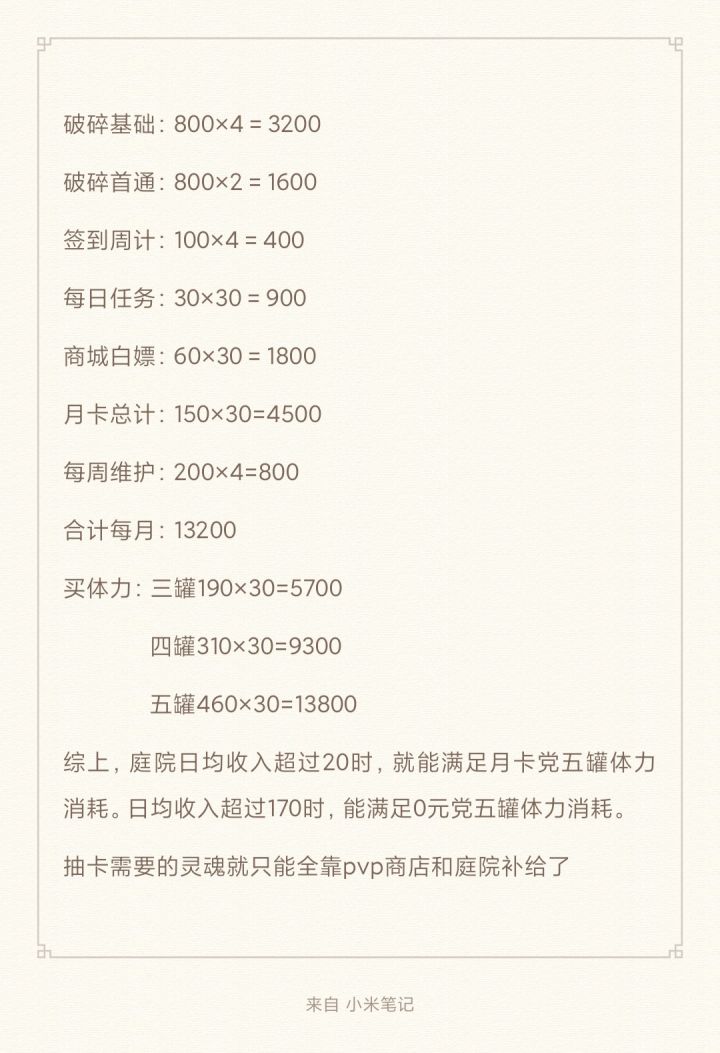 破碎基础：800×4 = 3200

破碎首通：800×2 = 1600

签到周计：100×4 = 400

每日任务：30×30 = 900

商城白嫖：60×30 = 1800

月卡总计：150×30=4500

每周维护：200×4=800

合计每月：13200

买体力：三罐190×30=5700

四罐310×30=9300

五罐460×30=13800

综上，庭院日均收入超过20时，就能满足月卡党五罐体力消耗。日均收入超过170时，能满足0元党五罐体力消耗。

抽卡需要的灵魂就只能全靠pvp商店和庭院补给了

来自 小米笔记